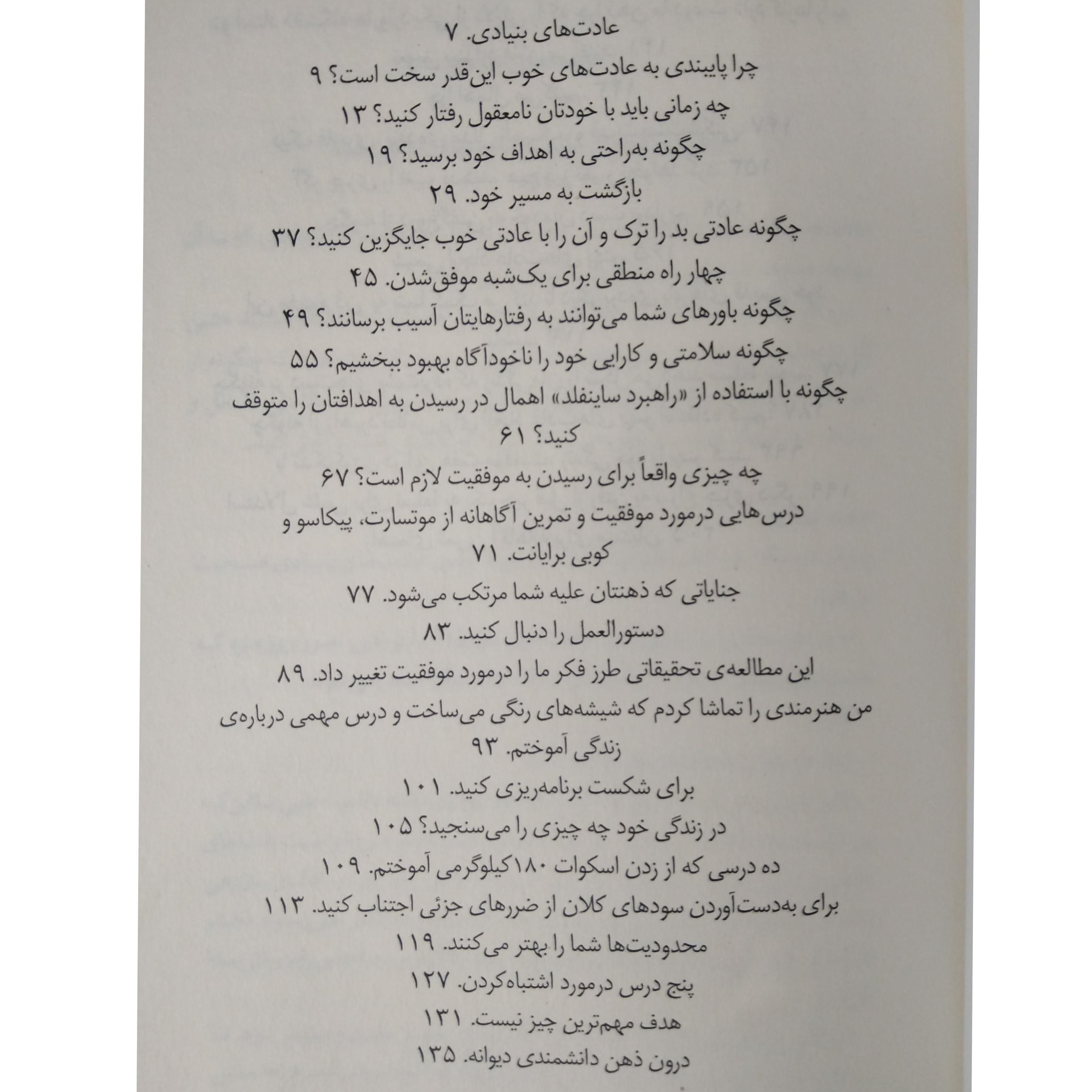 عادت‌های بنیادی. ۷

چرا پایبندی به عادت‌های خوب این‌قدر سخت است؟ ۹

چه زمانی باید با خودتان نامعقول رفتار کنید؟ ۱۳

چگونه به‌راحتی به اهداف خود برسید؟ ۱۹

بازگشت به مسیر خود. ۲۹

چگونه عادتی بد را ترک و آن را با عادتی خوب جایگزین کنید؟ ۳۷

چهار راه منطقی برای یک‌شبه موفق‌شدن. ۴۵

چگونه باورهای شما می‌توانند به رفتارهایتان آسیب برسانند؟ ۴۹

چگونه سلامتی و کارایی خود را ناخودآگاه بهبود ببخشیم؟ ۵۵

چگونه با استفاده از «راهبرد ساینفلد» اهمال در رسیدن به اهدافتان را متوقف کنید؟ ۶۱

چه چیزی واقعاً برای رسیدن به موفقیت لازم است؟ ۶۷

درس‌هایی درمورد موفقیت و تمرین آگاهانه از موتسارت، پیکاسو و کوبی برایانت. ۷۱

جنایاتی که ذهنتان علیه شما مرتکب می‌شود. ۷۷

دستورالعمل را دنبال کنید. ۸۳

این مطالعه‌ی تحقیقاتی طرز فکر ما را درمورد موفقیت تغییر داد. ۸۹

من هنرمندی را تماشا کردم که شیشه‌های رنگی می‌ساخت و درس مهمی درباره‌ی زندگی آموختم. ۹۳

برای شکست برنامه‌ریزی کنید. ۱۰۱

در زندگی خود چه چیزی را می‌سنجید؟ ۱۰۵

ده درسی که از زدن اسکوات ۱۸۰کیلوگرمی آموختم. ۱۰۹

برای به‌دست‌آوردن سودهای کلان از ضررهای جزئی اجتناب کنید. ۱۱۳

محدودیت‌ها شما را بهتر می‌کنند. ۱۱۹

پنج درس درمورد اشتباه‌کردن. ۱۲۷

هدف مهم‌ترین چیز نیست. ۱۳۱

درون ذهن دانشمندی دیوانه. ۱۳۵